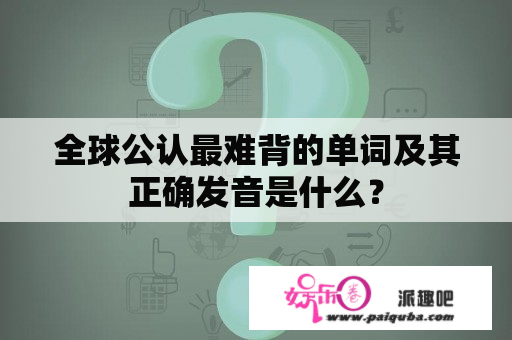 全球公认最难背的单词及其正确发音是什么?

娱乐圈 派趣吧
www.paiquba.com